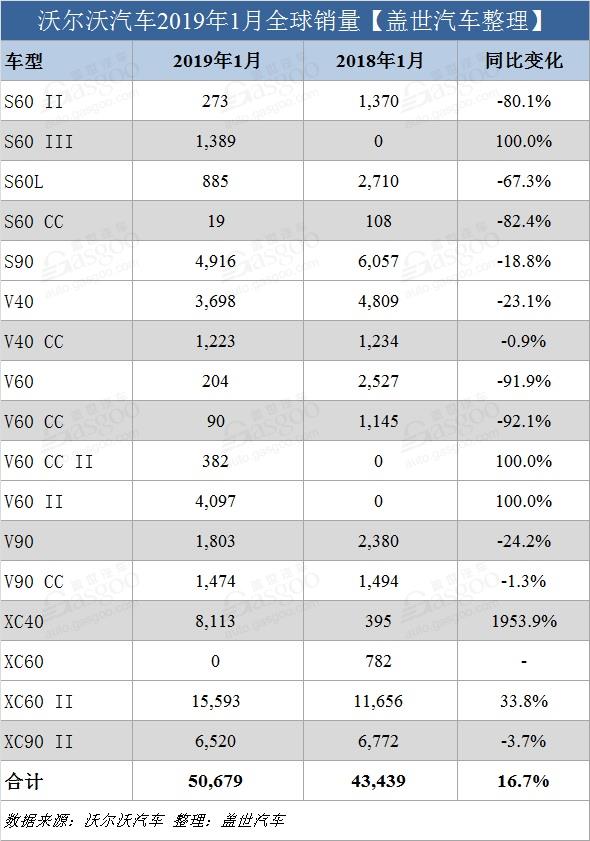 沃尔沃汽车2019年1月全球销量【盖世汽车整理】

| 车型 | 2019年1月 | 2018年1月 | 同比变化 |
|---|---|---|---|
| S60 II | 273 | 1,370 | -80.1% |
| S60 III | 1,389 | 0 | 100.0% |
| S60L | 885 | 2,710 | -67.3% |
| S60 CC | 19 | 108 | -82.4% |
| S90 | 4,916 | 6,057 | -18.8% |
| V40 | 3,698 | 4,809 | -23.1% |
| V40 CC | 1,223 | 1,234 | -0.9% |
| V60 | 204 | 2,527 | -91.9% |
| V60 CC | 90 | 1,145 | -92.1% |
| V60 CC II | 382 | 0 | 100.0% |
| V60 II | 4,097 | 0 | 100.0% |
| V90 | 1,803 | 2,380 | -24.2% |
| V90 CC | 1,474 | 1,494 | -1.3% |
| XC40 | 8,113 | 395 | 1953.9% |
| XC60 | 0 | 782 | - |
| XC60 II | 15,593 | 11,656 | 33.8% |
| XC90 II | 6,520 | 6,772 | -3.7% |
| 合计 | 50,679 | 43,439 | 16.7% |

数据来源：沃尔沃汽车 整理：盖世汽车